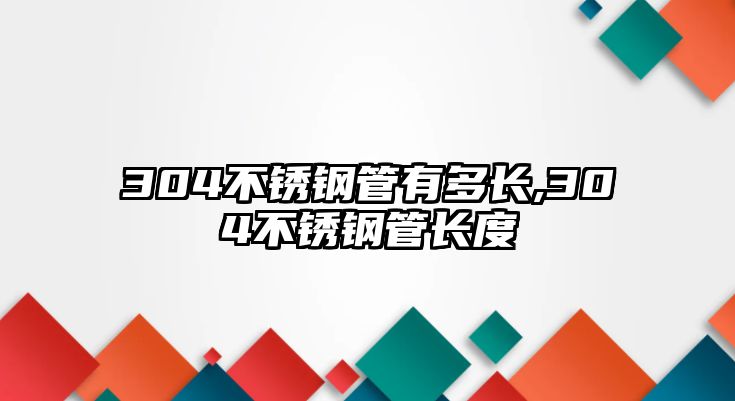 304不锈钢管有多长,304不锈钢管长度